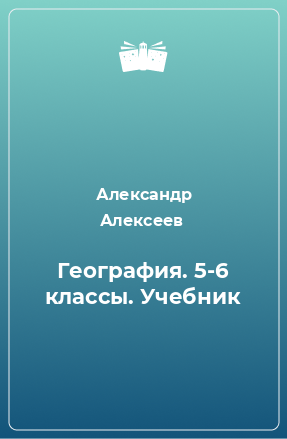 Александр Алексеев

География. 5-6 классы. Учебник